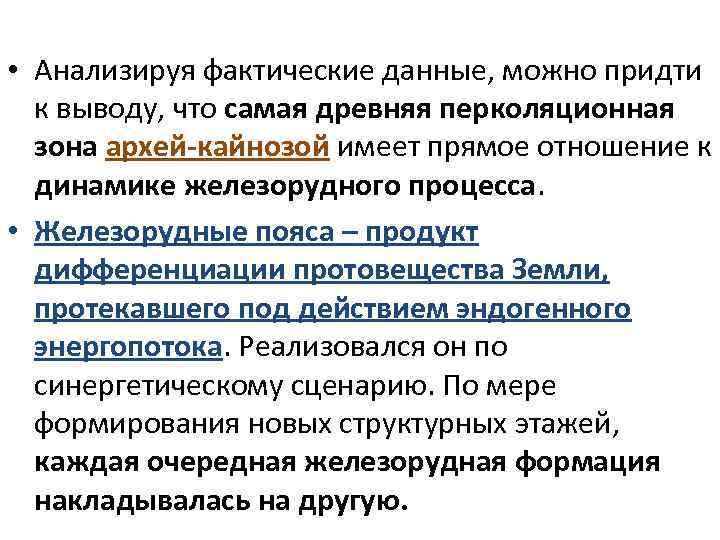 • Анализируя фактические данные, можно придти к выводу, что самая древняя перколяционная зона архей-кайнозой имеет прямое отношение к динамике железорудного процесса.

• Железорудные пояса – продукт дифференциации протовещества Земли, протекавшего под действием эндогенного энергопотока. Реализовался он по синергетическому сценарию. По мере формирования новых структурных этажей, каждая очередная железорудная формация накладывалась на другую.